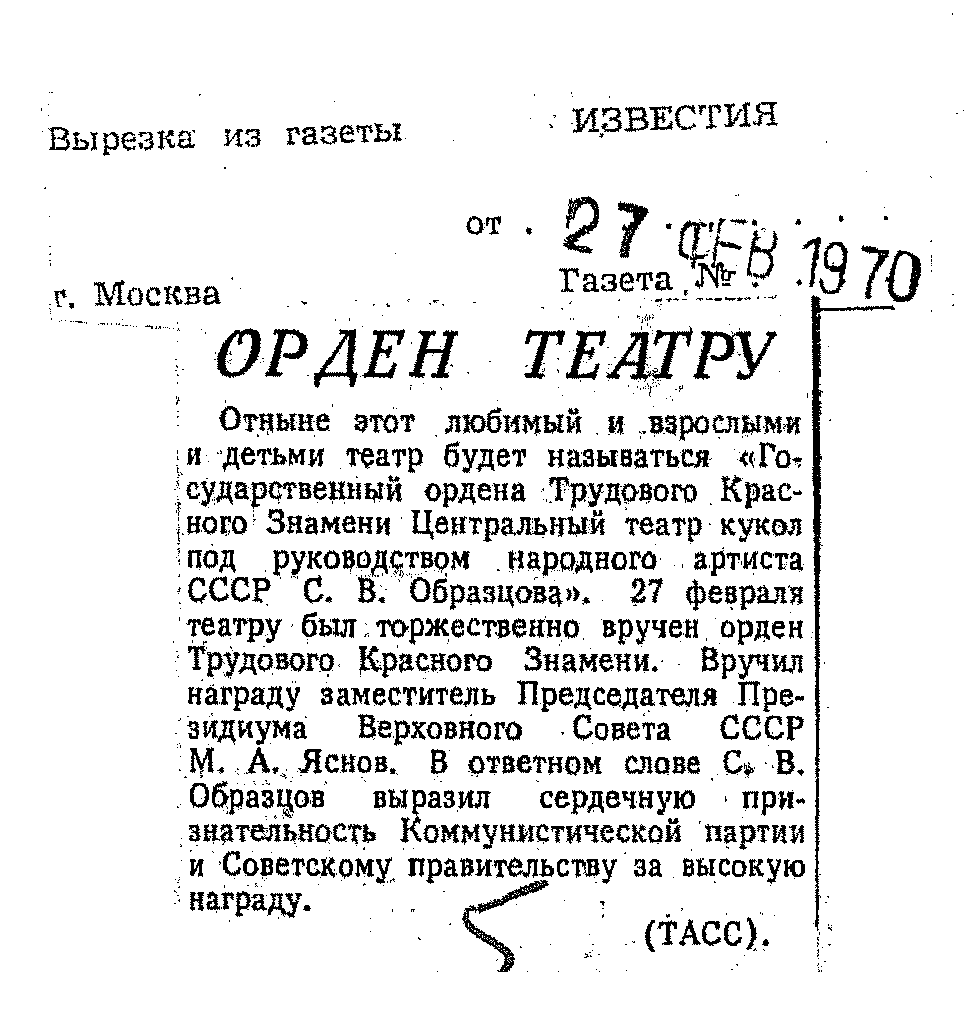 Вырезка из газеты ИЗВЕСТИЯ

от 27 ФЕВ 1970

г. Москва Газета №

ОРДЕН ТЕАТРУ

Отныне этот любимый и взрослыми и детьми театр будет называться «Государственный ордена Трудового Красного Знамени Центральный театр кукол под руководством народного артиста СССР С. В. Образцова». 27 февраля театру был торжественно вручен орден Трудового Красного Знамени. Вручил награду заместитель Председателя Президиума Верховного Совета СССР М. А. Яснов. В ответном слове С. В. Образцов выразил сердечную признательность Коммунистической партии и Советскому правительству за высокую награду.

(ТАСС).